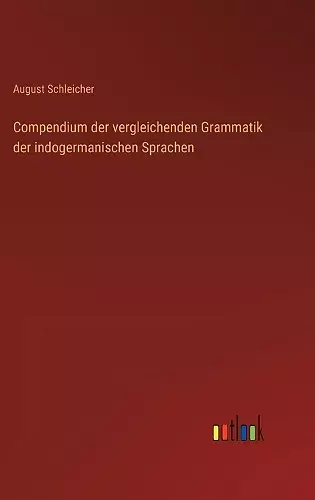 August Schleicher

Compendium der vergleichenden Grammatik der indogermanischen Sprachen

outlook